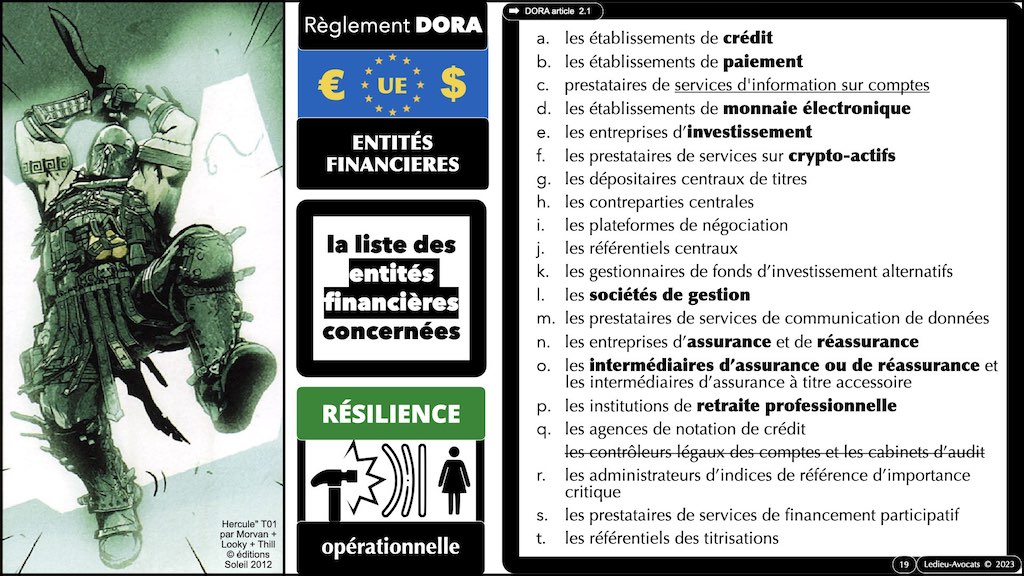 Hercule" T01 par Morvan + Looky + Thill © éditions Soleil 2012

Règlement DORA

€ UE $

ENTITÉS FINANCIERES

la liste des entités financières concernées

RÉSILIENCE

opérationnelle

DORA article 2.1

a. les établissements de crédit
b. les établissements de paiement
c. prestataires de services d'information sur comptes
d. les établissements de monnaie électronique
e. les entreprises d'investissement
f. les prestataires de services sur crypto-actifs
g. les dépositaires centraux de titres
h. les contreparties centrales
i. les plateformes de négociation
j. les référentiels centraux
k. les gestionnaires de fonds d'investissement alternatifs
l. les sociétés de gestion
m. les prestataires de services de communication de données
n. les entreprises d'assurance et de réassurance
o. les intermédiaires d'assurance ou de réassurance et les intermédiaires d'assurance à titre accessoire
p. les institutions de retraite professionnelle
q. les agences de notation de crédit
les contrôleurs légaux des comptes et les cabinets d'audit
r. les administrateurs d'indices de référence d'importance critique
s. les prestataires de services de financement participatif
t. les référentiels des titrisations

19 Ledieu-Avocats © 2023